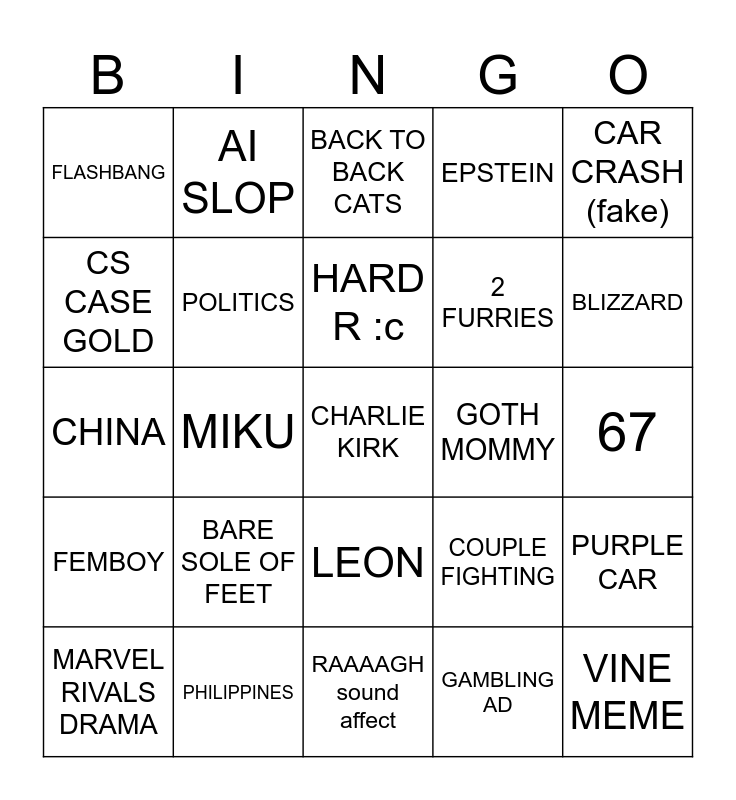 | B | I | N | G | O |
|---|---|---|---|---|
| FLASHBANG | AI SLOP | BACK TO BACK CATS | EPSTEIN | CAR CRASH (fake) |
| CS CASE GOLD | POLITICS | HARD R :c | 2 FURRIES | BLIZZARD |
| CHINA | MIKU | CHARLIE KIRK | GOTH MOMMY | 67 |
| FEMBOY | BARE SOLE OF FEET | LEON | COUPLE FIGHTING | PURPLE CAR |
| MARVEL RIVALS DRAMA | PHILIPPINES | RAAAAGH sound affect | GAMBLING AD | VINE MEME |